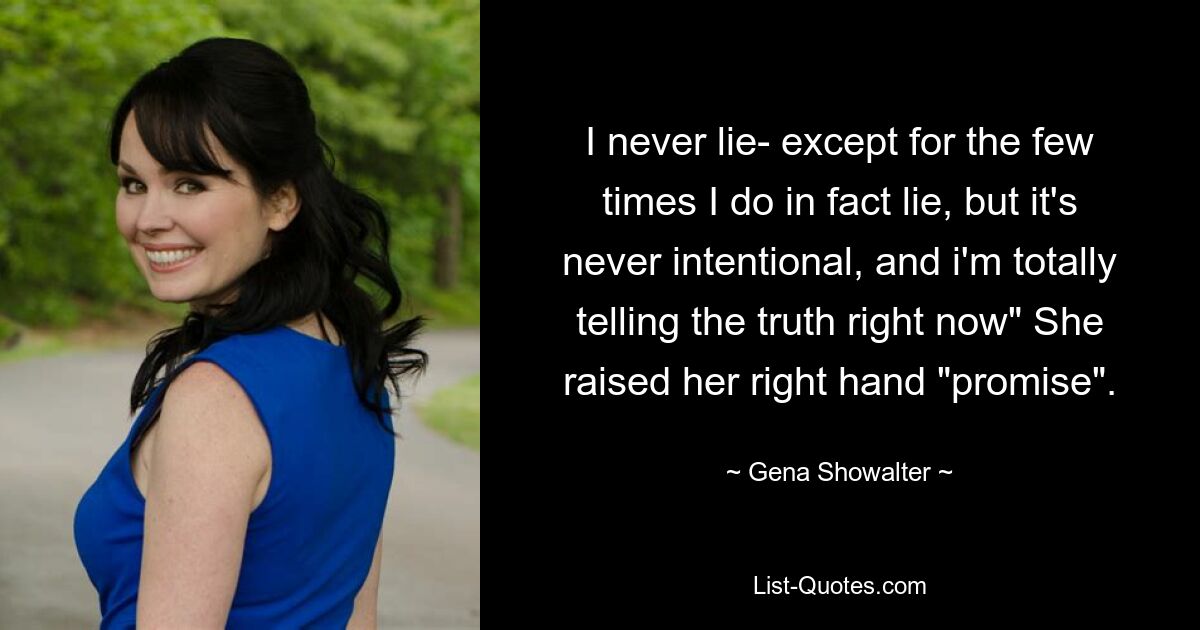 I never lie- except for the few times I do in fact lie, but it's never intentional, and i'm totally telling the truth right now" She raised her right hand "promise".

~ Gena Showalter ~

List-Quotes.com